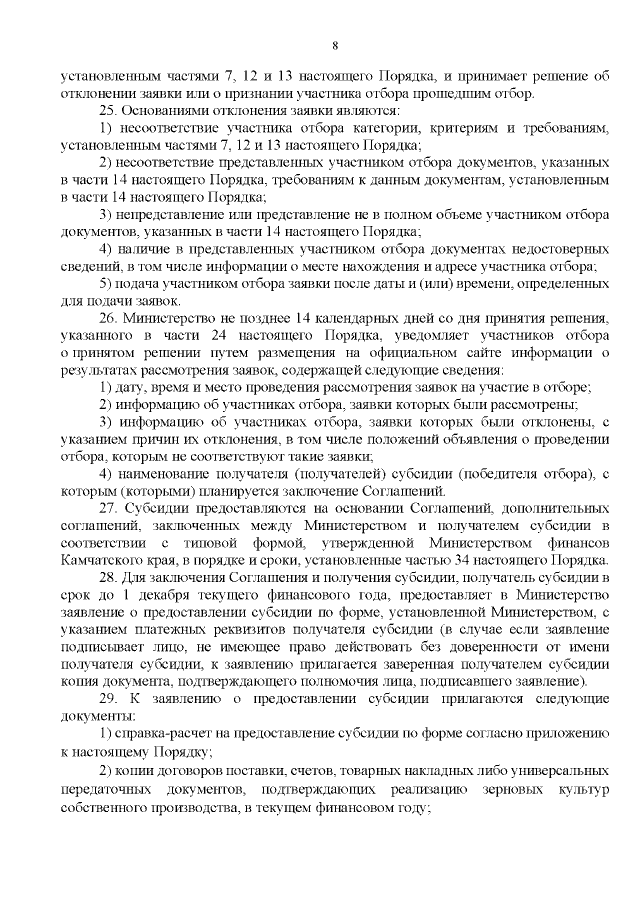 8

установленным частями 7, 12 и 13 настоящего Порядка, и принимает решение об отклонении заявки или о признании участника отбора прошедшим отбор.

25. Основаниями отклонения заявки являются:

1) несоответствие участника отбора категории, критериям и требованиям, установленным частями 7, 12 и 13 настоящего Порядка;

2) несоответствие представленных участником отбора документов, указанных в части 14 настоящего Порядка, требованиям к данным документам, установленным в части 14 настоящего Порядка;

3) непредставление или представление не в полном объеме участником отбора документов, указанных в части 14 настоящего Порядка;

4) наличие в представленных участником отбора документах недостоверных сведений, в том числе информации о месте нахождения и адресе участника отбора;

5) подача участником отбора заявки после даты и (или) времени, определенных для подачи заявок.

26. Министерство не позднее 14 календарных дней со дня принятия решения, указанного в части 24 настоящего Порядка, уведомляет участников отбора о принятом решении путем размещения на официальном сайте информации о результатах рассмотрения заявок, содержащей следующие сведения:

1) дату, время и место проведения рассмотрения заявок на участие в отборе;

2) информацию об участниках отбора, заявки которых были рассмотрены;

3) информацию об участниках отбора, заявки которых были отклонены, с указанием причин их отклонения, в том числе положений объявления о проведении отбора, которым не соответствуют такие заявки;

4) наименование получателя (получателей) субсидии (победителя отбора), с которым (которыми) планируется заключение Соглашений.

27. Субсидии предоставляются на основании Соглашений, дополнительных соглашений, заключенных между Министерством и получателем субсидии в соответствии с типовой формой, утвержденной Министерством финансов Камчатского края, в порядке и сроки, установленные частью 34 настоящего Порядка.

28. Для заключения Соглашения и получения субсидии, получатель субсидии в срок до 1 декабря текущего финансового года, предоставляет в Министерство заявление о предоставлении субсидии по форме, установленной Министерством, с указанием платежных реквизитов получателя субсидии (в случае если заявление подписывает лицо, не имеющее право действовать без доверенности от имени получателя субсидии, к заявлению прилагается заверенная получателем субсидии копия документа, подтверждающего полномочия лица, подписавшего заявление).

29. К заявлению о предоставлении субсидии прилагаются следующие документы:

1) справка-расчет на предоставление субсидии по форме согласно приложению к настоящему Порядку;

2) копии договоров поставки, счетов, товарных накладных либо универсальных передаточных документов, подтверждающих реализацию зерновых культур собственного производства, в текущем финансовом году;